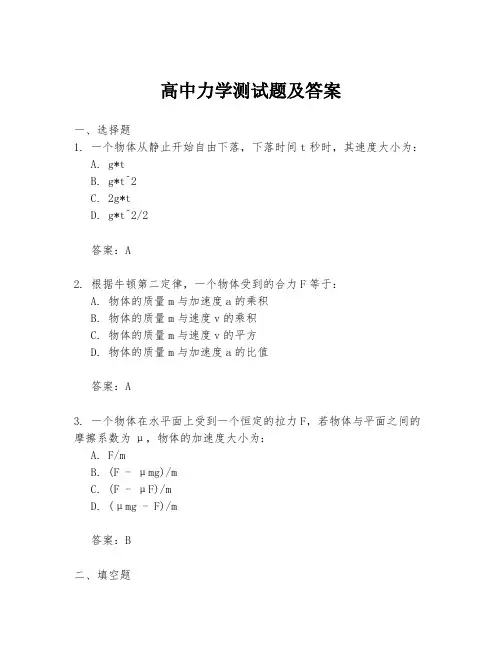 高中力学测试题及答案

一、选择题

1. 一个物体从静止开始自由下落，下落时间 t 秒时，其速度大小为：

A. g*t

B. g*t^2

C. 2g*t

D. g*t^2/2

答案：A

2. 根据牛顿第二定律，一个物体受到的合力 F 等于：

A. 物体的质量 m 与加速度 a 的乘积

B. 物体的质量 m 与速度 v 的乘积

C. 物体的质量 m 与速度 v 的平方

D. 物体的质量 m 与加速度 a 的比值

答案：A

3. 一个物体在水平面上受到一个恒定的拉力 F，若物体与平面之间的摩擦系数为 μ，物体的加速度大小为：

A. F/m

B. (F - μmg)/m

C. (F - μF)/m

D. (μmg - F)/m

答案：B

二、填空题